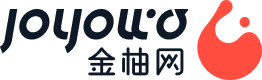 joyou'o
金柚网